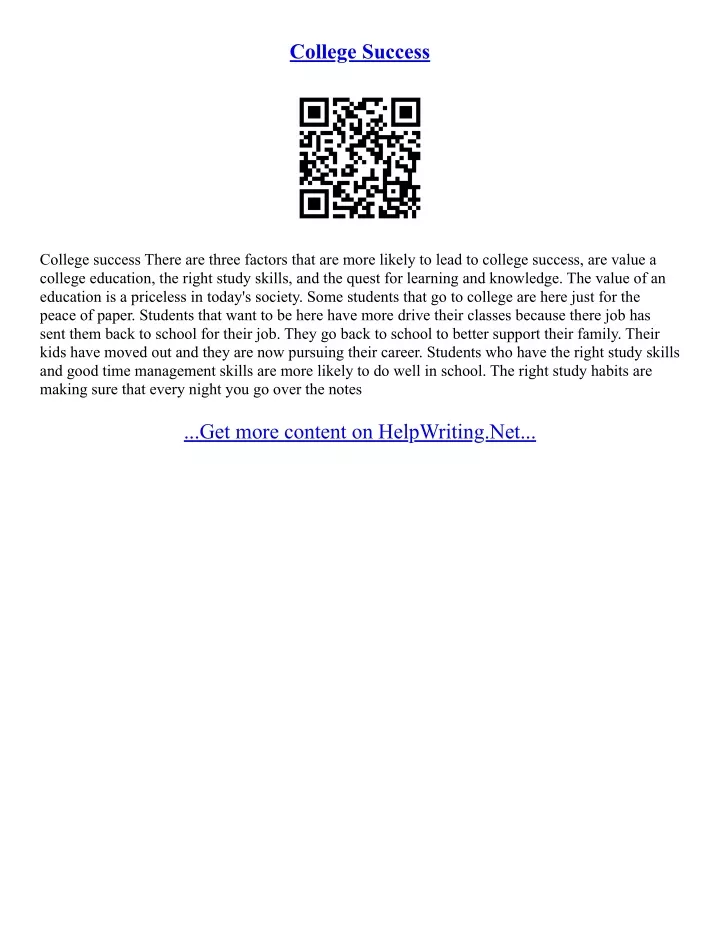 College Success

College success There are three factors that are more likely to lead to college success, are value a college education, the right study skills, and the quest for learning and knowledge. The value of an education is a priceless in today's society. Some students that go to college are here just for the peace of paper. Students that want to be here have more drive their classes because there job has sent them back to school for their job. They go back to school to better support their family. Their kids have moved out and they are now pursuing their career. Students who have the right study skills and good time management skills are more likely to do well in school. The right study habits are making sure that every night you go over the notes

...Get more content on HelpWriting.Net...